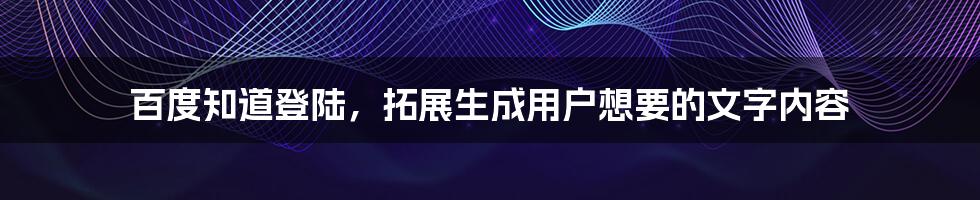 百度知道登陆，拓展生成用户想要的文字内容